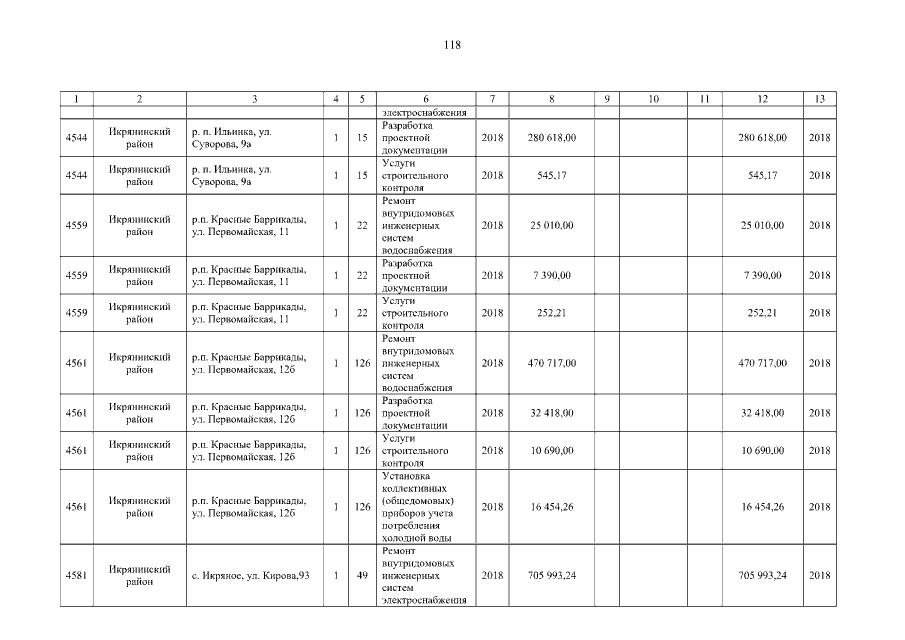 118

| 1 | 2 | 3 | 4 | 5 | 6 | 7 | 8 | 9 | 10 | 11 | 12 | 13 |
|---|---|---|---|---|---|---|---|---|---|---|---|---|
| | | | | | электроснабжения | | | | | | | |
| 4544 | Икрянинский район | р. п. Ильинка, ул. Суворова, 9а | 1 | 15 | Разработка проектной документации | 2018 | 280 618,00 | | | | 280 618,00 | 2018 |
| 4544 | Икрянинский район | р. п. Ильинка, ул. Суворова, 9а | 1 | 15 | Услуги строительного контроля | 2018 | 545,17 | | | | 545,17 | 2018 |
| 4559 | Икрянинский район | р.п. Красные Баррикады, ул. Первомайская, 11 | 1 | 22 | Ремонт внутридомовых инженерных систем водоснабжения | 2018 | 25 010,00 | | | | 25 010,00 | 2018 |
| 4559 | Икрянинский район | р.п. Красные Баррикады, ул. Первомайская, 11 | 1 | 22 | Разработка проектной документации | 2018 | 7 390,00 | | | | 7 390,00 | 2018 |
| 4559 | Икрянинский район | р.п. Красные Баррикады, ул. Первомайская, 11 | 1 | 22 | Услуги строительного контроля | 2018 | 252,21 | | | | 252,21 | 2018 |
| 4561 | Икрянинский район | р.п. Красные Баррикады, ул. Первомайская, 12б | 1 | 126 | Ремонт внутридомовых инженерных систем водоснабжения | 2018 | 470 717,00 | | | | 470 717,00 | 2018 |
| 4561 | Икрянинский район | р.п. Красные Баррикады, ул. Первомайская, 12б | 1 | 126 | Разработка проектной документации | 2018 | 32 418,00 | | | | 32 418,00 | 2018 |
| 4561 | Икрянинский район | р.п. Красные Баррикады, ул. Первомайская, 12б | 1 | 126 | Услуги строительного контроля | 2018 | 10 690,00 | | | | 10 690,00 | 2018 |
| 4561 | Икрянинский район | р.п. Красные Баррикады, ул. Первомайская, 12б | 1 | 126 | Установка коллективных (общедомовых) приборов учета потребления холодной воды | 2018 | 16 454,26 | | | | 16 454,26 | 2018 |
| 4581 | Икрянинский район | с. Икряное, ул. Кирова,93 | 1 | 49 | Ремонт внутридомовых инженерных систем электроснабжения | 2018 | 705 993,24 | | | | 705 993,24 | 2018 |